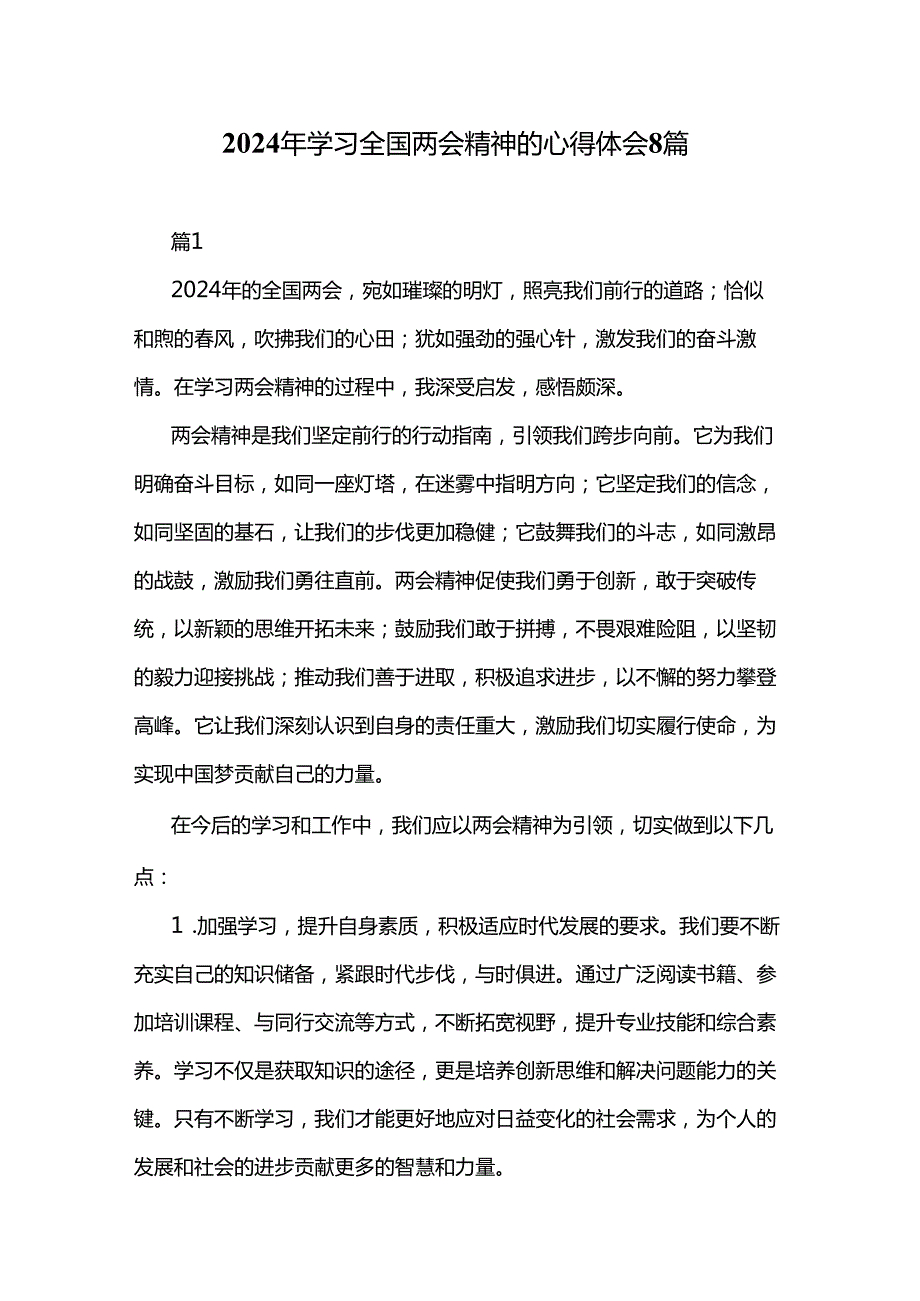 2024年学习全国两会精神的心得体会8篇

篇1

2024年的全国两会，宛如璀璨的明灯，照亮我们前行的道路；恰似和煦的春风，吹拂我们的心田；犹如强劲的强心针，激发我们的奋斗激情。在学习两会精神的过程中，我深受启发，感悟颇深。

两会精神是我们坚定前行的行动指南，引领我们跨步向前。它为我们明确奋斗目标，如同一座灯塔，在迷雾中指明方向；它坚定我们的信念，如同坚固的基石，让我们的步伐更加稳健；它鼓舞我们的斗志，如同激昂的战鼓，激励我们勇往直前。两会精神促使我们勇于创新，敢于突破传统，以新颖的思维开拓未来；鼓励我们敢于拼搏，不畏艰难险阻，以坚韧的毅力迎接挑战；推动我们善于进取，积极追求进步，以不懈的努力攀登高峰。它让我们深刻认识到自身的责任重大，激励我们切实履行使命，为实现中国梦贡献自己的力量。

在今后的学习和工作中，我们应以两会精神为引领，切实做到以下几点：

1.加强学习，提升自身素质，积极适应时代发展的要求。我们要不断充实自己的知识储备，紧跟时代步伐，与时俱进。通过广泛阅读书籍、参加培训课程、与同行交流等方式，不断拓宽视野，提升专业技能和综合素养。学习不仅是获取知识的途径，更是培养创新思维和解决问题能力的关键。只有不断学习，我们才能更好地应对日益变化的社会需求，为个人的发展和社会的进步贡献更多的智慧和力量。